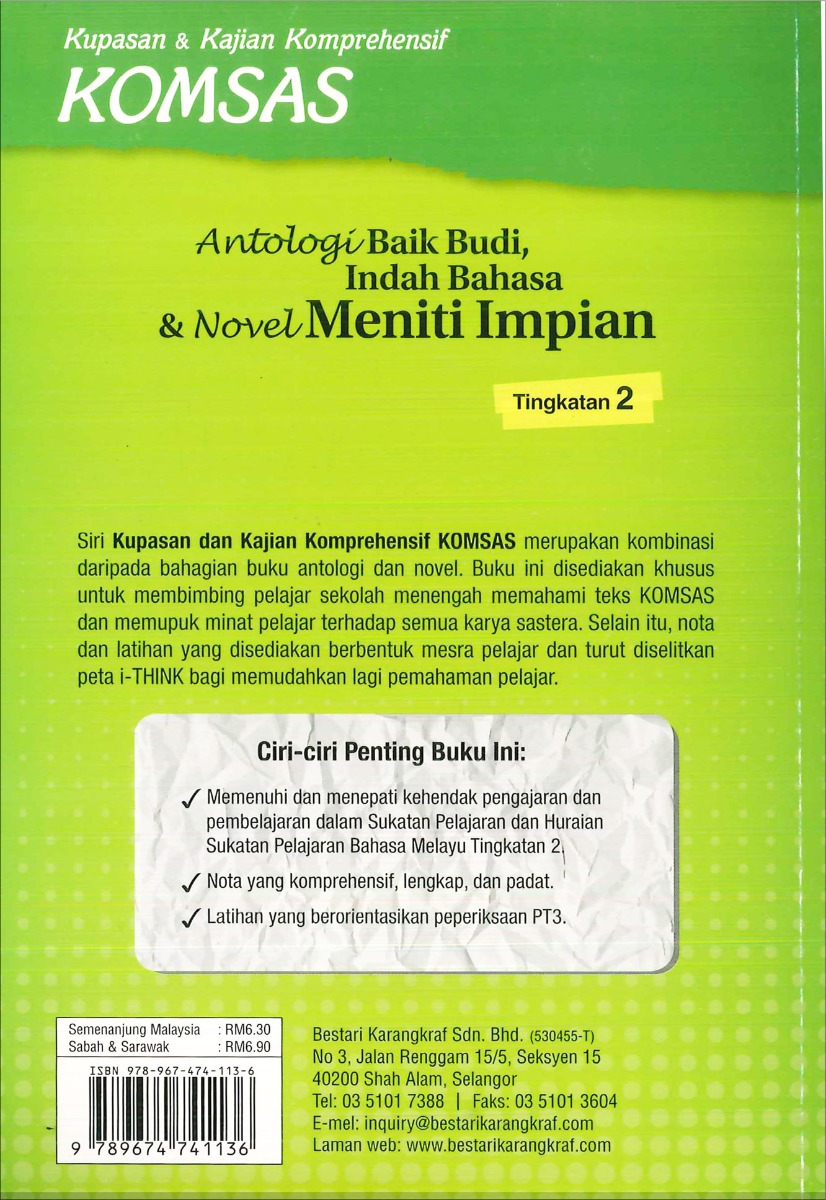 Kupasan & Kajian Komprehensif
KOMSAS

Antologi Baik Budi, Indah Bahasa
& Novel Meniti Impian

Tingkatan 2

Siri Kupasan dan Kajian Komprehensif KOMSAS merupakan kombinasi daripada bahagian buku antologi dan novel. Buku ini disediakan khusus untuk membimbing pelajar sekolah menengah memahami teks KOMSAS dan memupuk minat pelajar terhadap semua karya sastera. Selain itu, nota dan latihan yang disediakan berbentuk mesra pelajar dan turut diselitkan peta i-THINK bagi memudahkan lagi pemahaman pelajar.

Ciri-ciri Penting Buku Ini:

✓ Memenuhi dan menepati kehendak pengajaran dan pembelajaran dalam Sukatan Pelajaran dan Huraian Sukatan Pelajaran Bahasa Melayu Tingkatan 2.

✓ Nota yang komprehensif, lengkap, dan padat.

✓ Latihan yang berorientasikan peperiksaan PT3.

| Semenanjung Malaysia | : RM6.30 |
|---|---|
| Sabah & Sarawak | : RM6.90 |

ISBN 978-967-474-113-6

9 789674 741136

Bestari Karangkraf Sdn. Bhd. (530455-T)
No 3, Jalan Renggam 15/5, Seksyen 15
40200 Shah Alam, Selangor
Tel: 03 5101 7388 | Faks: 03 5101 3604
E-mel: inquiry@bestarikarangkraf.com
Laman web: www.bestarikarangkraf.com